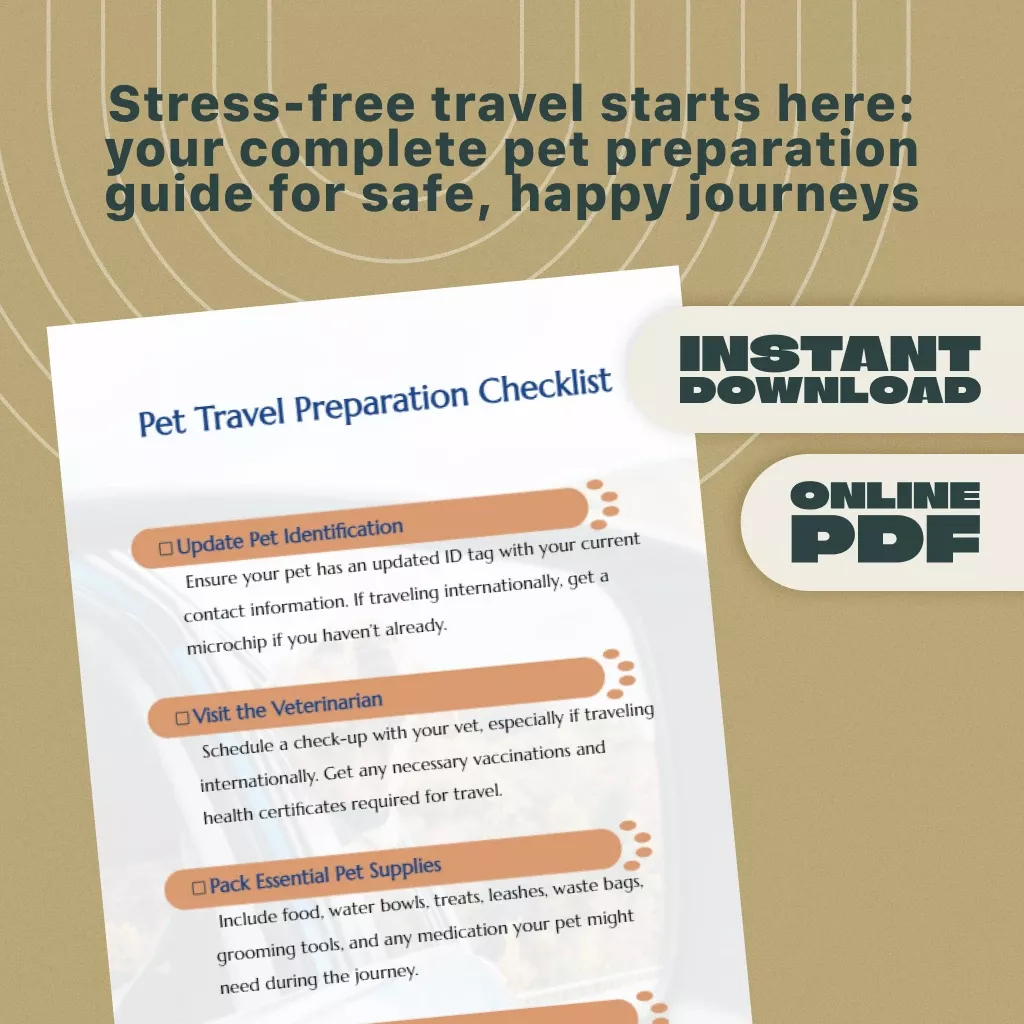 Stress-free travel starts here: your complete pet preparation guide for safe, happy journeys

Pet Travel Preparation Checklist

☐ Update Pet Identification

Ensure your pet has an updated ID tag with your current contact information. If traveling internationally, get a microchip if you haven't already.

☐ Visit the Veterinarian

Schedule a check-up with your vet, especially if traveling internationally. Get any necessary vaccinations and health certificates required for travel.

☐ Pack Essential Pet Supplies

Include food, water bowls, treats, leashes, waste bags, grooming tools, and any medication your pet might need during the journey.

INSTANT DOWNLOAD

ONLINE PDF